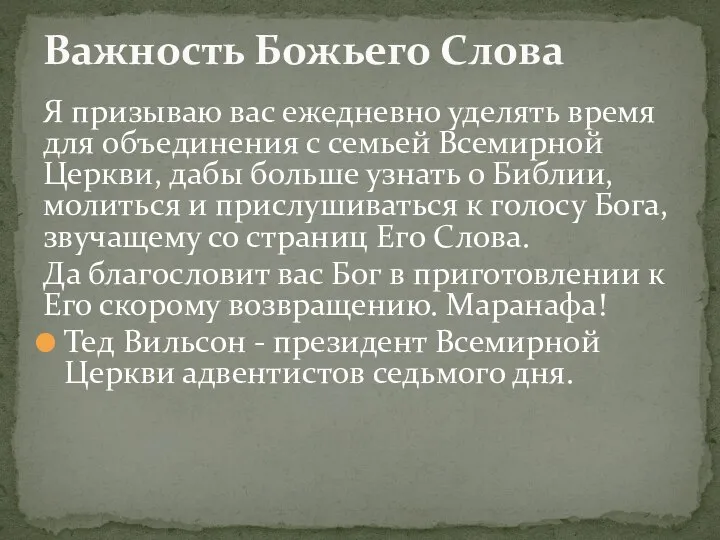 Важность Божьего Слова

Я призываю вас ежедневно уделять время для объединения с семьей Всемирной Церкви, дабы больше узнать о Библии, молиться и прислушиваться к голосу Бога, звучащему со страниц Его Слова.

Да благословит вас Бог в приготовлении к Его скорому возвращению. Маранафа!

Тед Вильсон - президент Всемирной Церкви адвентистов седьмого дня.